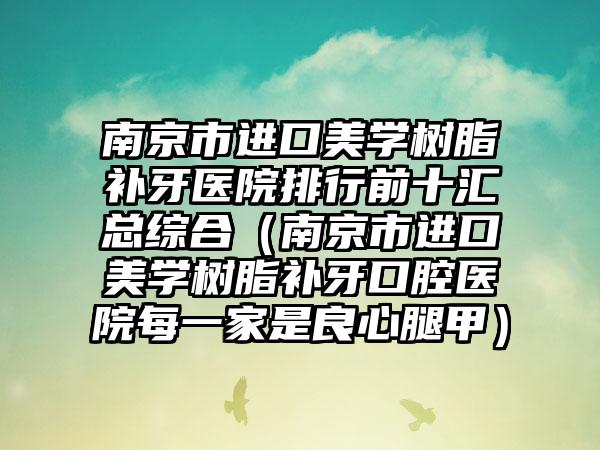 南京市进口美学树脂补牙医院排行前十汇总综合（南京市进口美学树脂补牙口腔医院每一家是良心腿甲）